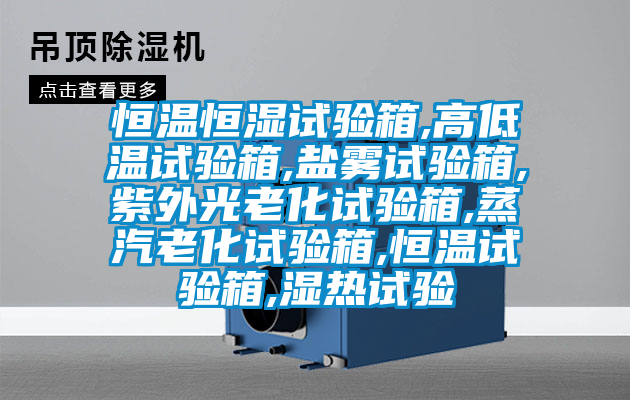 吊顶除湿机

点击查看更多

恒温恒湿试验箱,高低温试验箱,盐雾试验箱,紫外光老化试验箱,蒸汽老化试验箱,恒温试验箱,湿热试验